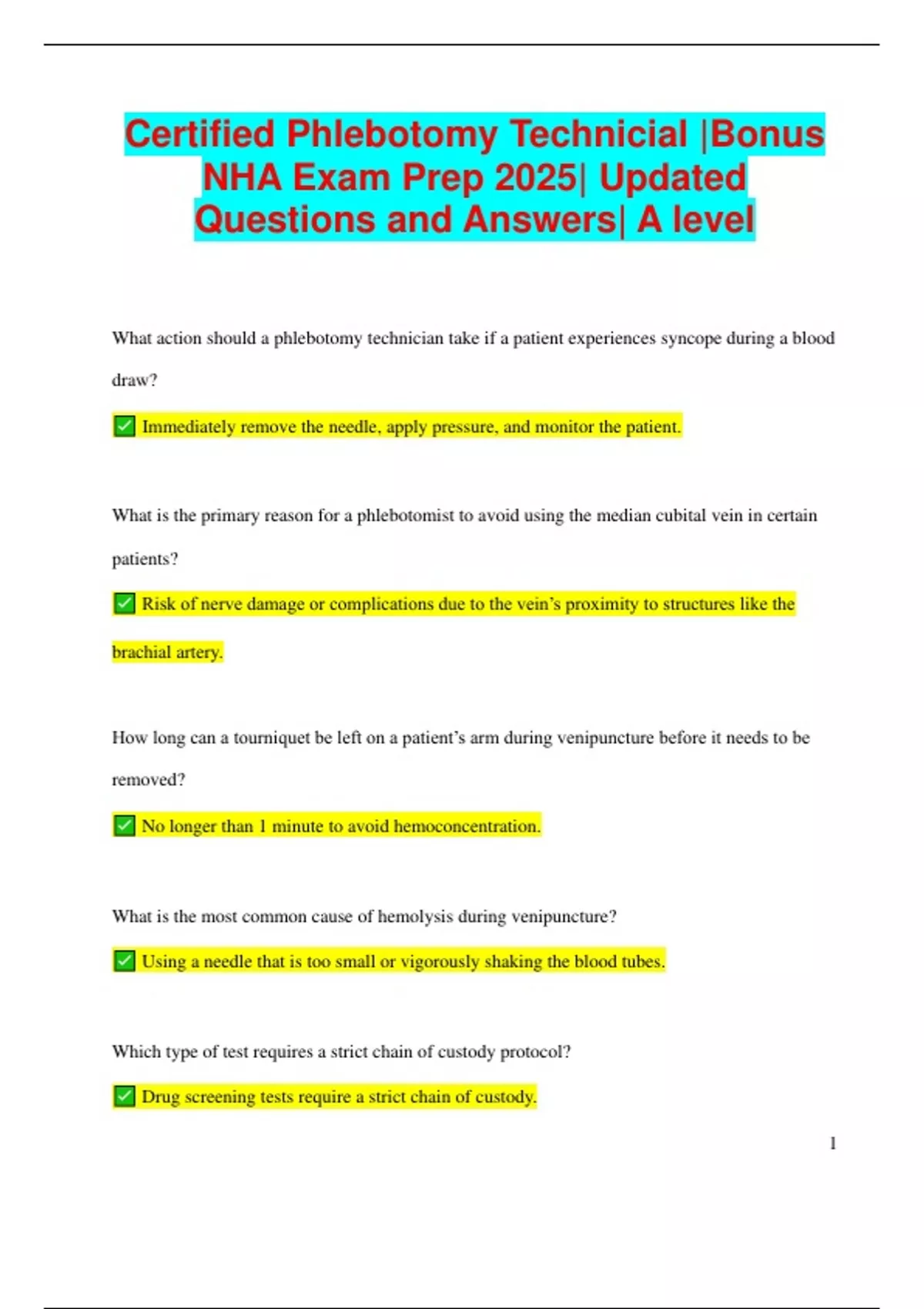 Certified Phlebotomy Technicial |Bonus NHA Exam Prep 2025| Updated Questions and Answers| A level

What action should a phlebotomy technician take if a patient experiences syncope during a blood draw?

✅ Immediately remove the needle, apply pressure, and monitor the patient.

What is the primary reason for a phlebotomist to avoid using the median cubital vein in certain patients?

✅ Risk of nerve damage or complications due to the vein's proximity to structures like the brachial artery.

How long can a tourniquet be left on a patient's arm during venipuncture before it needs to be removed?

✅ No longer than 1 minute to avoid hemoconcentration.

What is the most common cause of hemolysis during venipuncture?

✅ Using a needle that is too small or vigorously shaking the blood tubes.

Which type of test requires a strict chain of custody protocol?

✅ Drug screening tests require a strict chain of custody.

1